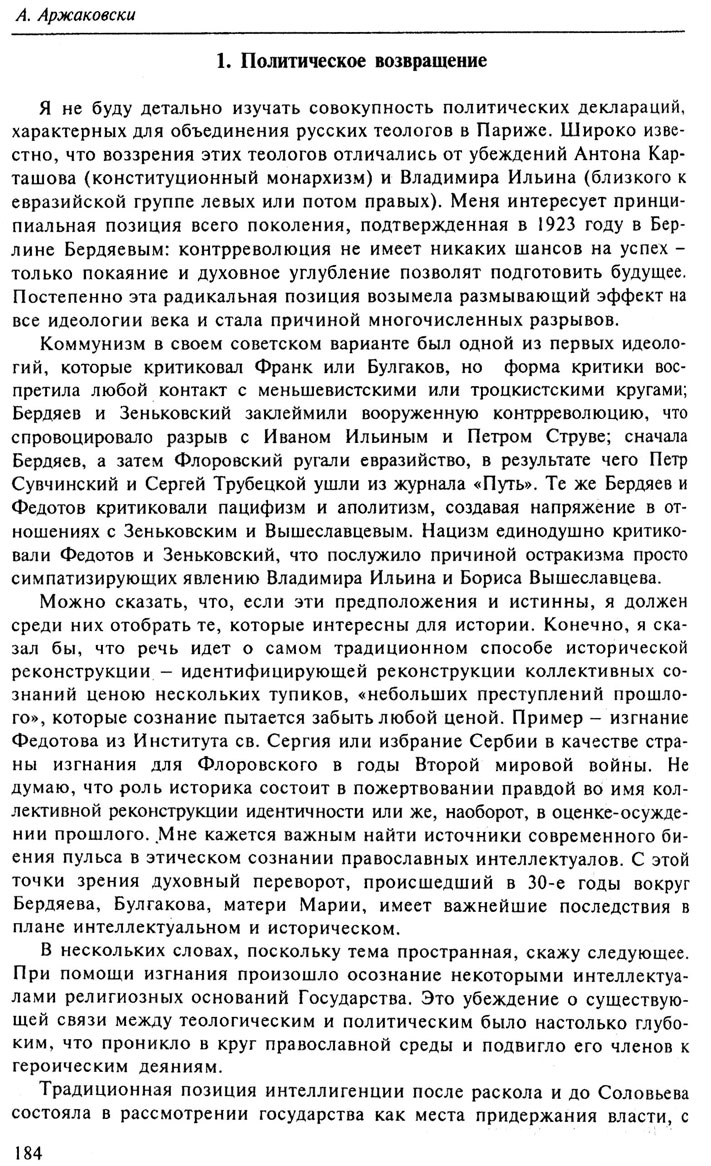 А. Аржаковски

1. Политическое возвращение

Я не буду детально изучать совокупность политических деклараций, характерных для объединения русских теологов в Париже. Широко известно, что воззрения этих теологов отличались от убеждений Антона Карташова (конституционный монархизм) и Владимира Ильина (близкого к евразийской группе левых или потом правых). Меня интересует принципиальная позиция всего поколения, подтвержденная в 1923 году в Берлине Бердяевым: контрреволюция не имеет никаких шансов на успех – только покаяние и духовное углубление позволят подготовить будущее. Постепенно эта радикальная позиция возымела размывающий эффект на все идеологии века и стала причиной многочисленных разрывов.

Коммунизм в своем советском варианте был одной из первых идеологий, которые критиковал Франк или Булгаков, но форма критики воспретила любой контакт с меньшевистскими или троцкистскими кругами; Бердяев и Зеньковский заклеймили вооруженную контрреволюцию, что спровоцировало разрыв с Иваном Ильиным и Петром Струве; сначала Бердяев, а затем Флоровский ругали евразийство, в результате чего Петр Сувчинский и Сергей Трубецкой ушли из журнала «Путь». Те же Бердяев и Федотов критиковали пацифизм и аполитизм, создавая напряжение в отношениях с Зеньковским и Вышеславцевым. Нацизм единодушно критиковали Федотов и Зеньковский, что послужило причиной остракизма просто симпатизирующих явлению Владимира Ильина и Бориса Вышеславцева.

Можно сказать, что, если эти предположения и истинны, я должен среди них отобрать те, которые интересны для истории. Конечно, я сказал бы, что речь идет о самом традиционном способе исторической реконструкции – идентифицирующей реконструкции коллективных сознаний ценою нескольких тупиков, «небольших преступлений прошлого», которые сознание пытается забыть любой ценой. Пример – изгнание Федотова из Института св. Сергия или избрание Сербии в качестве страны изгнания для Флоровского в годы Второй мировой войны. Не думаю, что роль историка состоит в пожертвовании правдой во имя коллективной реконструкции идентичности или же, наоборот, в оценке-осуждении прошлого. Мне кажется важным найти источники современного биения пульса в этическом сознании православных интеллектуалов. С этой точки зрения духовный переворот, происшедший в 30-е годы вокруг Бердяева, Булгакова, матери Марии, имеет важнейшие последствия в плане интеллектуальном и историческом.

В нескольких словах, поскольку тема пространная, скажу следующее. При помощи изгнания произошло осознание некоторыми интеллектуалами религиозных оснований Государства. Это убеждение о существующей связи между теологическим и политическим было настолько глубоким, что проникло в круг православной среды и подвигло его членов к героическим деяниям.

Традиционная позиция интеллигенции после раскола и до Соловьева состояла в рассмотрении государства как места придержания власти, с

184